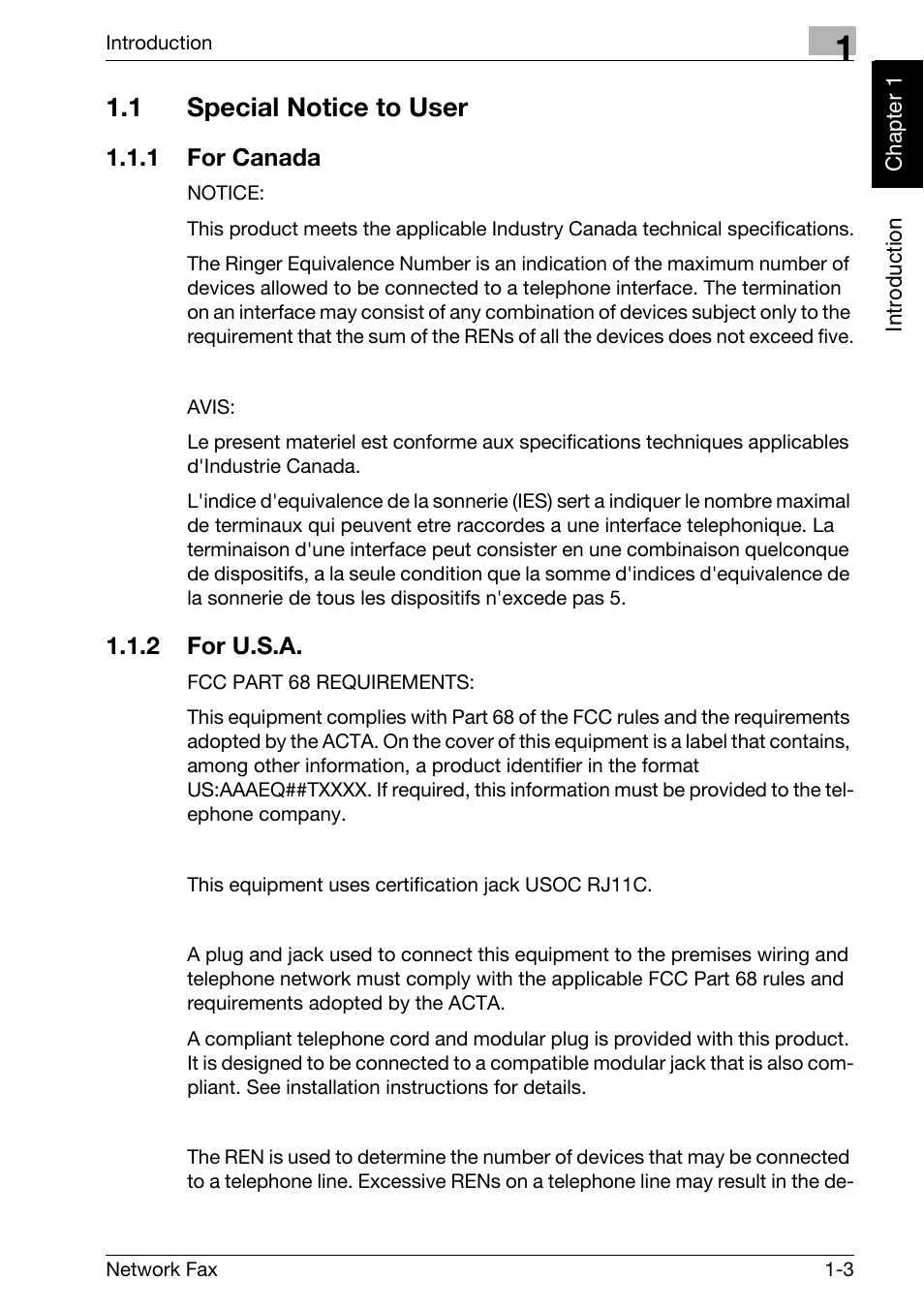 Introduction

1

Chapter 1

Introduction

1.1 Special Notice to User

1.1.1 For Canada

NOTICE:

This product meets the applicable Industry Canada technical specifications.

The Ringer Equivalence Number is an indication of the maximum number of devices allowed to be connected to a telephone interface. The termination on an interface may consist of any combination of devices subject only to the requirement that the sum of the RENs of all the devices does not exceed five.

AVIS:

Le present materiel est conforme aux specifications techniques applicables d'Industrie Canada.

L'indice d'equivalence de la sonnerie (IES) sert a indiquer le nombre maximal de terminaux qui peuvent etre raccordes a une interface telephonique. La terminaison d'une interface peut consister en une combinaison quelconque de dispositifs, a la seule condition que la somme d'indices d'equivalence de la sonnerie de tous les dispositifs n'excede pas 5.

1.1.2 For U.S.A.

FCC PART 68 REQUIREMENTS:

This equipment complies with Part 68 of the FCC rules and the requirements adopted by the ACTA. On the cover of this equipment is a label that contains, among other information, a product identifier in the format US:AAAEQ##TXXXX. If required, this information must be provided to the telephone company.

This equipment uses certification jack USOC RJ11C.

A plug and jack used to connect this equipment to the premises wiring and telephone network must comply with the applicable FCC Part 68 rules and requirements adopted by the ACTA.

A compliant telephone cord and modular plug is provided with this product. It is designed to be connected to a compatible modular jack that is also compliant. See installation instructions for details.

The REN is used to determine the number of devices that may be connected to a telephone line. Excessive RENs on a telephone line may result in the de-

Network Fax 1-3